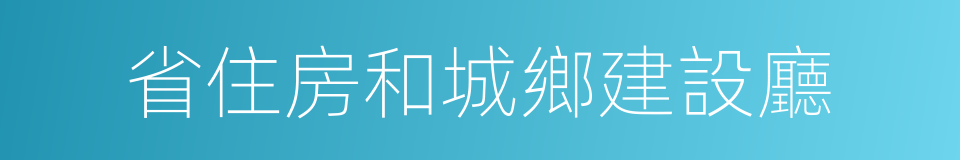 省住房和城鄉建設廳